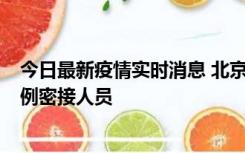 今日最新疫情实时消息 北京
例密接人员